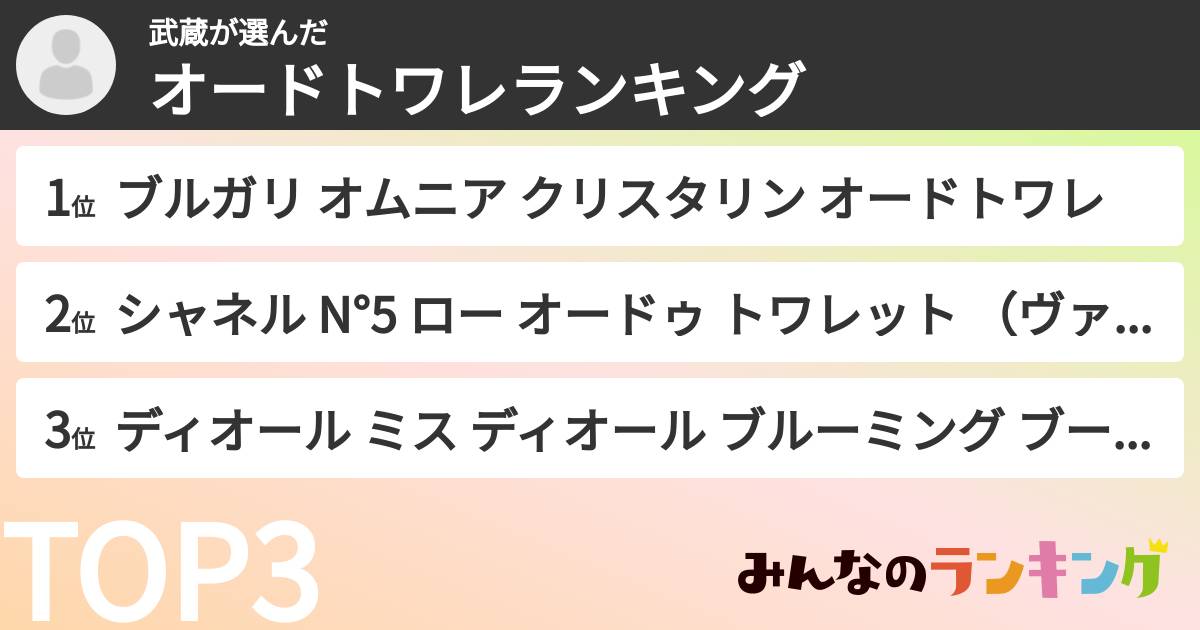 武蔵が選んだ
オードトワレランキング

1位 ブルガリ オムニア クリスタリン オードトワレ

2位 シャネル N°5 ロー オードゥ トワレット （ヴァ...

3位 ディオール ミス ディオール ブルーミング ブー...

TOP3

みんなのランキング